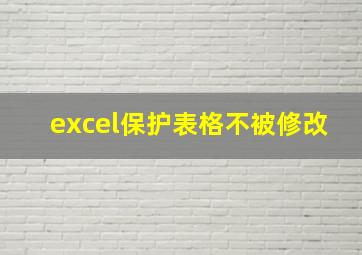 excel保护表格不被修改